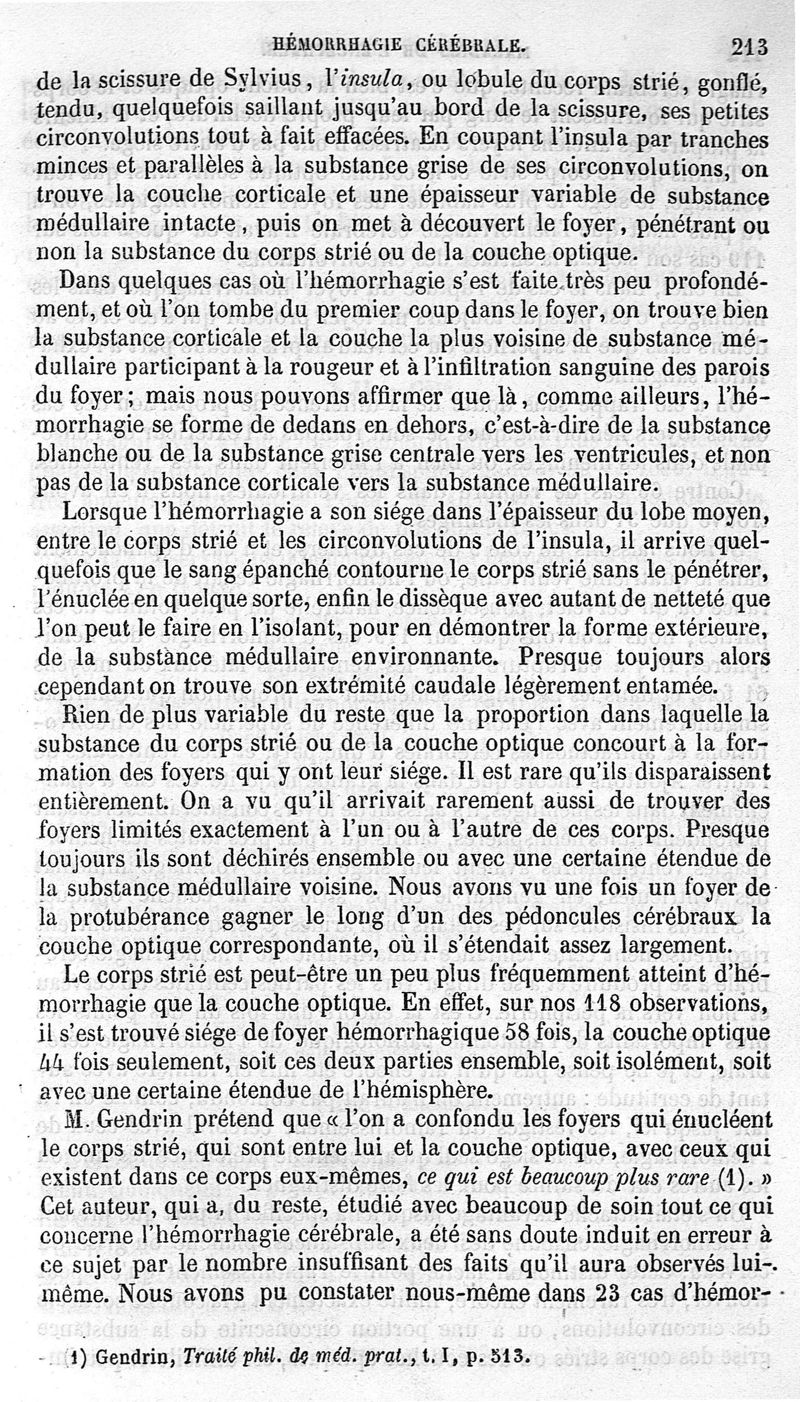 HÉMORRHAGIE CÉRÉBRALE. 213

de la scissure de Sylvius, l'insula, ou lobule du corps strié, gonflé, tendu, quelquefois saillant jusqu'au bord de la scissure, ses petites circonvolutions tout à fait effacées. En coupant l'insula par tranches minces et parallèles à la substance grise de ses circonvolutions, on trouve la couche corticale et une épaisseur variable de substance médullaire intacte, puis on met à découvert le foyer, pénétrant ou non la substance du corps strié ou de la couche optique.

Dans quelques cas où l'hémorrhagie s'est faite très peu profondément, et où l'on tombe du premier coup dans le foyer, on trouve bien la substance corticale et la couche la plus voisine de substance médullaire participant à la rougeur et à l'infiltration sanguine des parois du foyer; mais nous pouvons affirmer que là, comme ailleurs, l'hémorrhagie se forme de dedans en dehors, c'est-à-dire de la substance blanche ou de la substance grise centrale vers les ventricules, et non pas de la substance corticale vers la substance médullaire.

Lorsque l'hémorrhagie a son siége dans l'épaisseur du lobe moyen, entre le corps strié et les circonvolutions de l'insula, il arrive quelquefois que le sang épanché contourne le corps strié sans le pénétrer, l'énuclée en quelque sorte, enfin le dissèque avec autant de netteté que l'on peut le faire en l'isolant, pour en démontrer la forme extérieure, de la substance médullaire environnante. Presque toujours alors cependant on trouve son extrémité caudale légèrement entamée.

Rien de plus variable du reste que la proportion dans laquelle la substance du corps strié ou de la couche optique concourt à la formation des foyers qui y ont leur siége. Il est rare qu'ils disparaissent entièrement. On a vu qu'il arrivait rarement aussi de trouver des foyers limités exactement à l'un ou à l'autre de ces corps. Presque toujours ils sont déchirés ensemble ou avec une certaine étendue de la substance médullaire voisine. Nous avons vu une fois un foyer de la protubérance gagner le long d'un des pédoncules cérébraux la couche optique correspondante, où il s'étendait assez largement.

Le corps strié est peut-être un peu plus fréquemment atteint d'hémorrhagie que la couche optique. En effet, sur nos 118 observations, il s'est trouvé siége de foyer hémorrhagique 58 fois, la couche optique 44 fois seulement, soit ces deux parties ensemble, soit isolément, soit avec une certaine étendue de l'hémisphère.

M. Gendrin prétend que « l'on a confondu les foyers qui énucléent le corps strié, qui sont entre lui et la couche optique, avec ceux qui existent dans ce corps eux-mêmes, ce qui est beaucoup plus rare (1). » Cet auteur, qui a, du reste, étudié avec beaucoup de soin tout ce qui concerne l'hémorrhagie cérébrale, a été sans doute induit en erreur à ce sujet par le nombre insuffisant des faits qu'il aura observés lui-même. Nous avons pu constater nous-même dans 23 cas d'hémor-

(1) Gendrin, Traité phil. de méd. prat., t. I, p. 513.